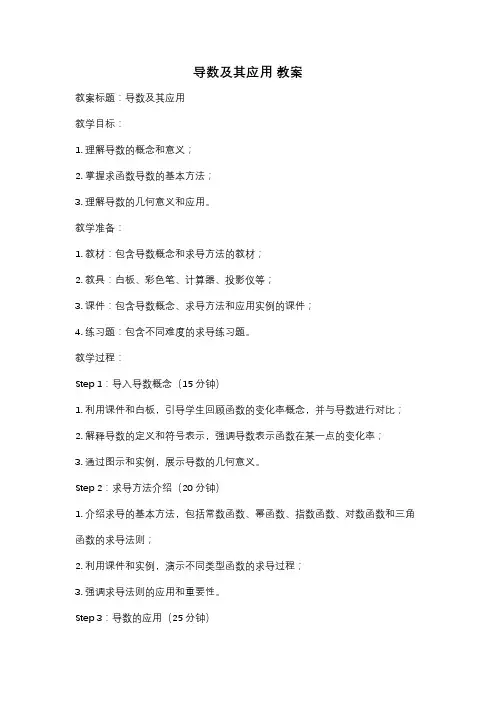 导数及其应用 教案

教案标题：导数及其应用

教学目标：

1. 理解导数的概念和意义；

2. 掌握求函数导数的基本方法；

3. 理解导数的几何意义和应用。

教学准备：

1. 教材：包含导数概念和求导方法的教材；

2. 教具：白板、彩色笔、计算器、投影仪等；

3. 课件：包含导数概念、求导方法和应用实例的课件；

4. 练习题：包含不同难度的求导练习题。

教学过程：

Step 1：导入导数概念（15 分钟）

1. 利用课件和白板，引导学生回顾函数的变化率概念，并与导数进行对比；

2. 解释导数的定义和符号表示，强调导数表示函数在某一点的变化率；

3. 通过图示和实例，展示导数的几何意义。

Step 2：求导方法介绍（20 分钟）

1. 介绍求导的基本方法，包括常数函数、幂函数、指数函数、对数函数和三角函数的求导法则；

2. 利用课件和实例，演示不同类型函数的求导过程；

3. 强调求导法则的应用和重要性。

Step 3：导数的应用（25 分钟）